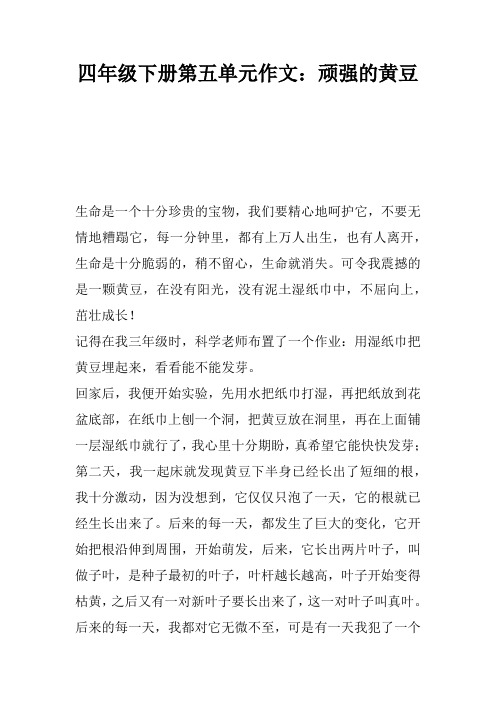 四年级下册第五单元作文：顽强的黄豆

生命是一个十分珍贵的宝物，我们要精心地呵护它，不要无情地糟蹋它，每一分钟里，都有上万人出生，也有人离开，生命是十分脆弱的，稍不留心，生命就消失。可令我震撼的是一颗黄豆，在没有阳光，没有泥土湿纸巾中，不屈向上，茁壮成长！

记得在我三年级时，科学老师布置了一个作业：用湿纸巾把黄豆埋起来，看看能不能发芽。

回家后，我便开始实验，先用水把纸巾打湿，再把纸放到花盆底部，在纸巾上刨一个洞，把黄豆放在洞里，再在上面铺一层湿纸巾就行了，我心里十分期盼，真希望它能快快发芽；第二天，我一起床就发现黄豆下半身已经长出了短细的根，我十分激动，因为没想到，它仅仅只泡了一天，它的根就已经生长出来了。后来的每一天，都发生了巨大的变化，它开始把根沿伸到周围，开始萌发，后来，它长出两片叶子，叫做子叶，是种子最初的叶子，叶杆越长越高，叶子开始变得枯黄，之后又有一对新叶子要长出来了，这一对叶子叫真叶。后来的每一天，我都对它无微不至，可是有一天我犯了一个